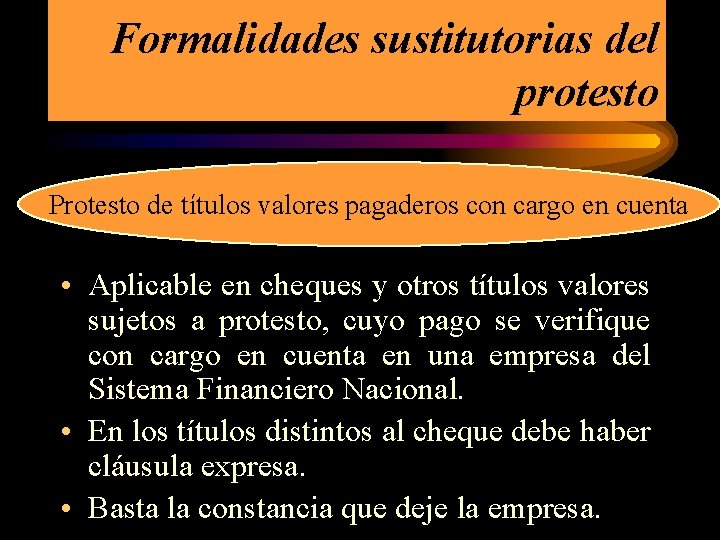 Formalidades sustitutorias del protesto

Protesto de títulos valores pagaderos con cargo en cuenta

• Aplicable en cheques y otros títulos valores sujetos a protesto, cuyo pago se verifique con cargo en cuenta en una empresa del Sistema Financiero Nacional.
• En los títulos distintos al cheque debe haber cláusula expresa.
• Basta la constancia que deje la empresa.